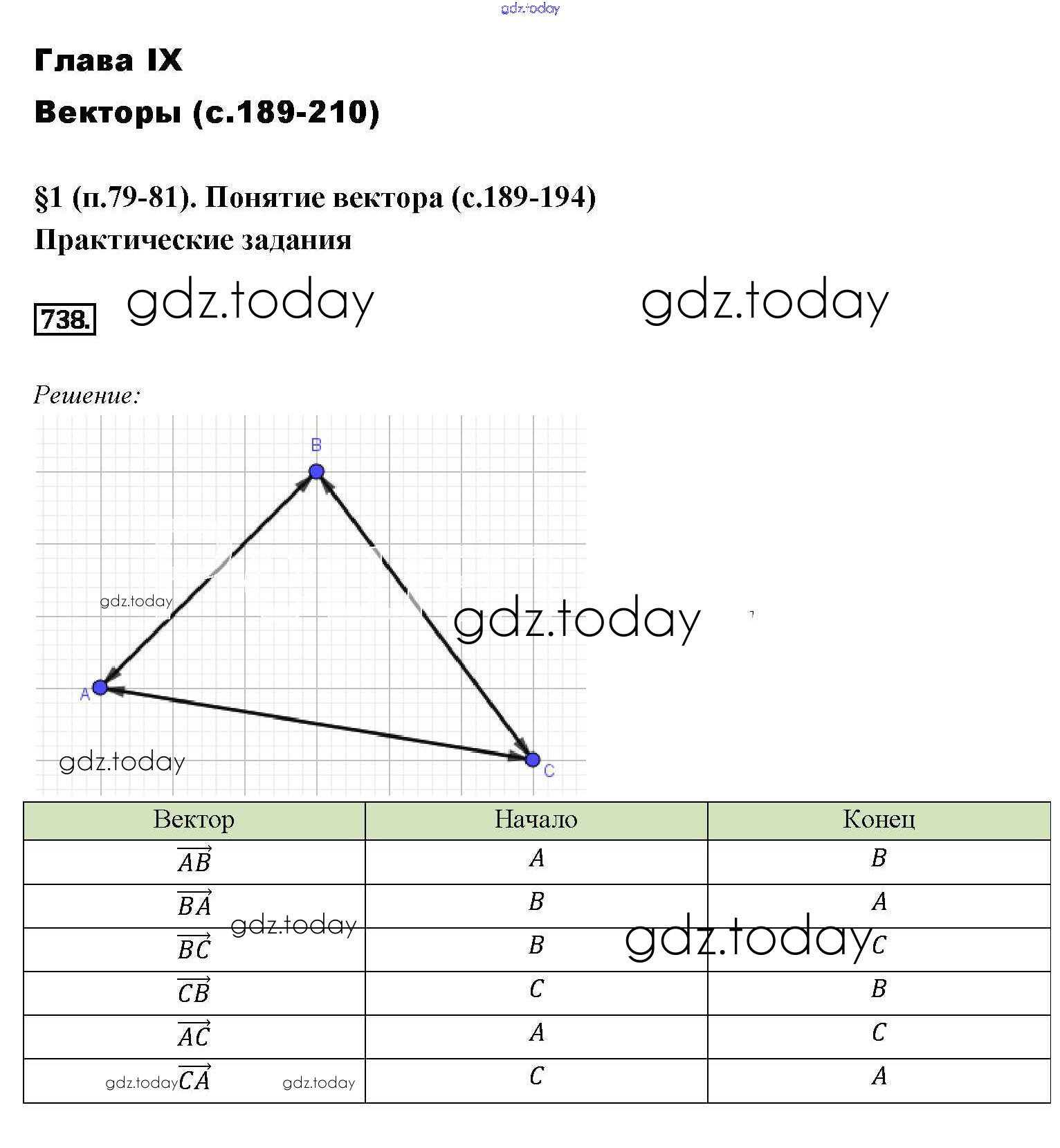 Глава IX

Векторы (с.189-210)

§1 (п.79-81). Понятие вектора (с.189-194)

Практические задания

738.

Решение:

B

A

C

| Вектор | Начало | Конец |
|---|---|---|
| $\overrightarrow{AB}$ | $A$ | $B$ |
| $\overrightarrow{BA}$ | $B$ | $A$ |
| $\overrightarrow{BC}$ | $B$ | $C$ |
| $\overrightarrow{CB}$ | $C$ | $B$ |
| $\overrightarrow{AC}$ | $A$ | $C$ |
| $\overrightarrow{CA}$ | $C$ | $A$ |

gdz.today